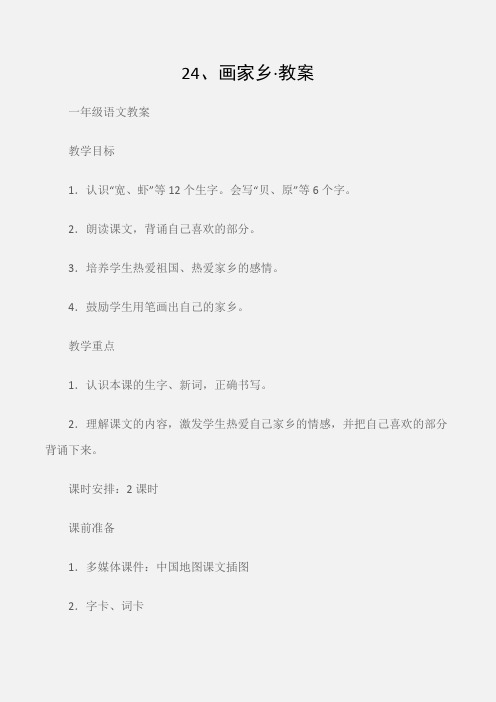 24、画家乡·教案

一年级语文教案

教学目标

1．认识“宽、虾”等 12 个生字。会写“贝、原”等 6 个字。

2．朗读课文，背诵自己喜欢的部分。

3．培养学生热爱祖国、热爱家乡的感情。

4．鼓励学生用笔画出自己的家乡。

教学重点

1．认识本课的生字、新词，正确书写。

2．理解课文的内容，激发学生热爱自己家乡的情感，并把自己喜欢的部分背诵下来。

课时安排：2 课时

课前准备

1．多媒体课件：中国地图课文插图

2．字卡、词卡